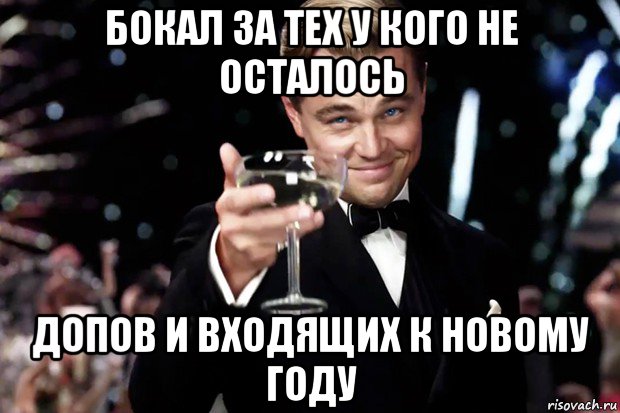 БОКАЛ ЗА ТЕХ У КОГО НЕ ОСТАЛОСЬ

ДОПОВ И ВХОДЯЩИХ К НОВОМУ ГОДУ

risovach.ru